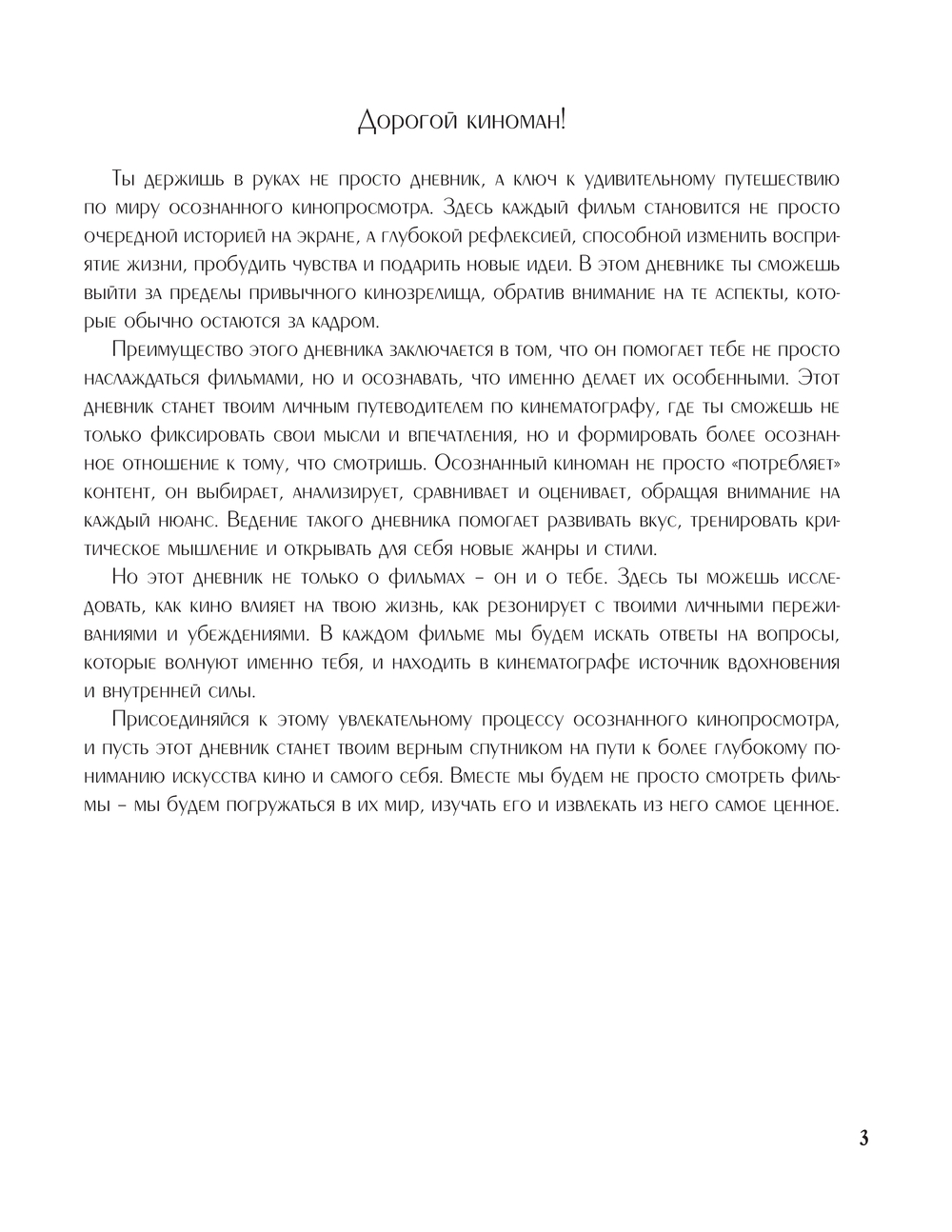 Дорогой киноман!

Ты держишь в руках не просто дневник, а ключ к удивительному путешествию по миру осознанного кинопросмотра. Здесь каждый фильм становится не просто очередной историей на экране, а глубокой рефлексией, способной изменить восприятие жизни, пробудить чувства и подарить новые идеи. В этом дневнике ты сможешь выйти за пределы привычного кинозрелища, обратив внимание на те аспекты, которые обычно остаются за кадром.

Преимущество этого дневника заключается в том, что он помогает тебе не просто наслаждаться фильмами, но и осознавать, что именно делает их особенными. Этот дневник станет твоим личным путеводителем по кинематографу, где ты сможешь не только фиксировать свои мысли и впечатления, но и формировать более осознанное отношение к тому, что смотришь. Осознанный киноман не просто «потребляет» контент, он выбирает, анализирует, сравнивает и оценивает, обращая внимание на каждый нюанс. Ведение такого дневника помогает развивать вкус, тренировать критическое мышление и открывать для себя новые жанры и стили.

Но этот дневник не только о фильмах – он и о тебе. Здесь ты можешь исследовать, как кино влияет на твою жизнь, как резонирует с твоими личными переживаниями и убеждениями. В каждом фильме мы будем искать ответы на вопросы, которые волнуют именно тебя, и находить в кинематографе источник вдохновения и внутренней силы.

Присоединяйся к этому увлекательному процессу осознанного кинопросмотра, и пусть этот дневник станет твоим верным спутником на пути к более глубокому пониманию искусства кино и самого себя. Вместе мы будем не просто смотреть фильмы – мы будем погружаться в их мир, изучать его и извлекать из него самое ценное.

3